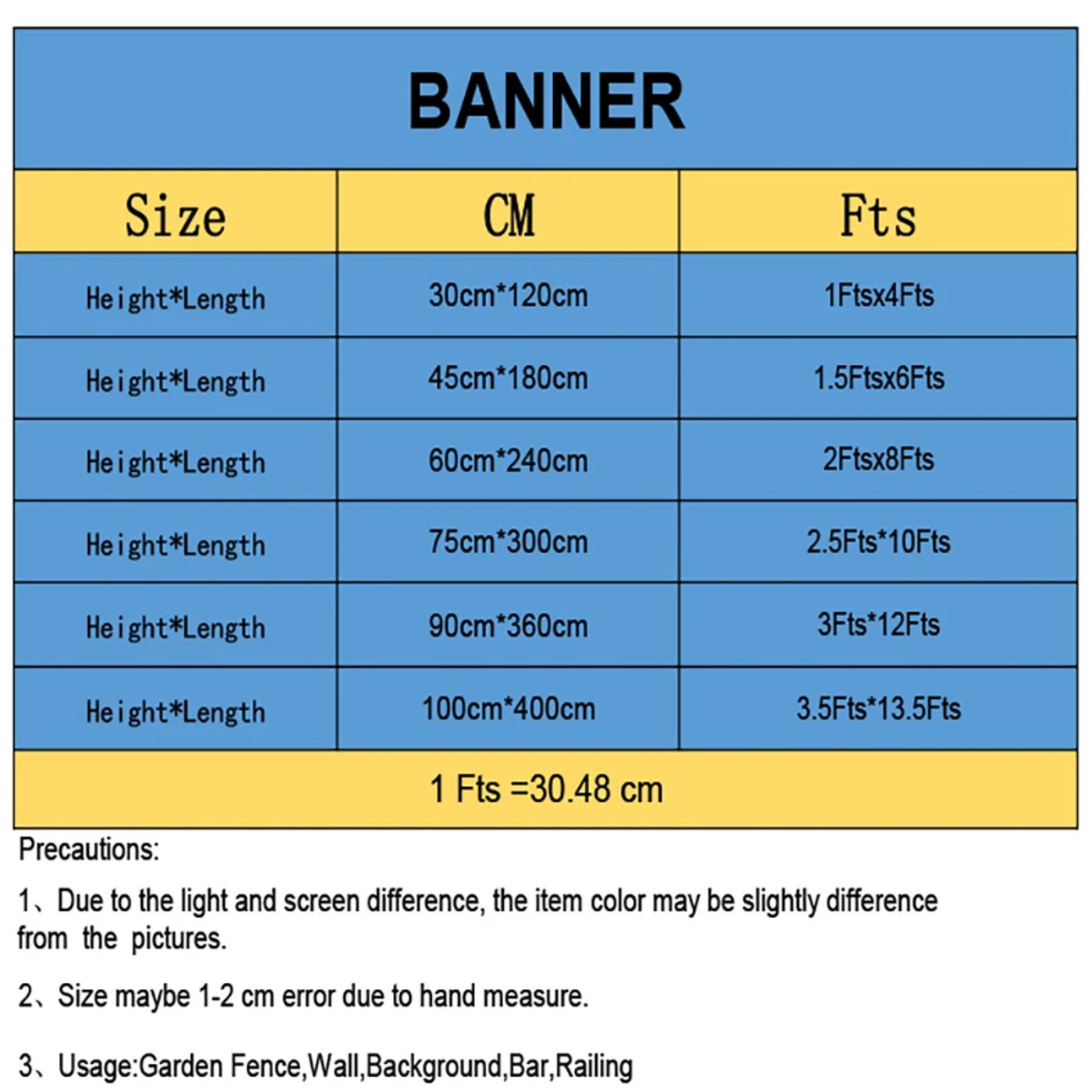 BANNER

| Size | CM | Fts |
|---|---|---|
| Height*Length | 30cm*120cm | 1Ftsx4Fts |
| Height*Length | 45cm*180cm | 1.5Ftsx6Fts |
| Height*Length | 60cm*240cm | 2Ftsx8Fts |
| Height*Length | 75cm*300cm | 2.5Fts*10Fts |
| Height*Length | 90cm*360cm | 3Fts*12Fts |
| Height*Length | 100cm*400cm | 3.5Fts*13.5Fts |

1 Fts =30.48 cm

Precautions:

1、Due to the light and screen difference, the item color may be slightly difference from the pictures.

2、Size maybe 1-2 cm error due to hand measure.

3、Usage:Garden Fence,Wall,Background,Bar,Railing